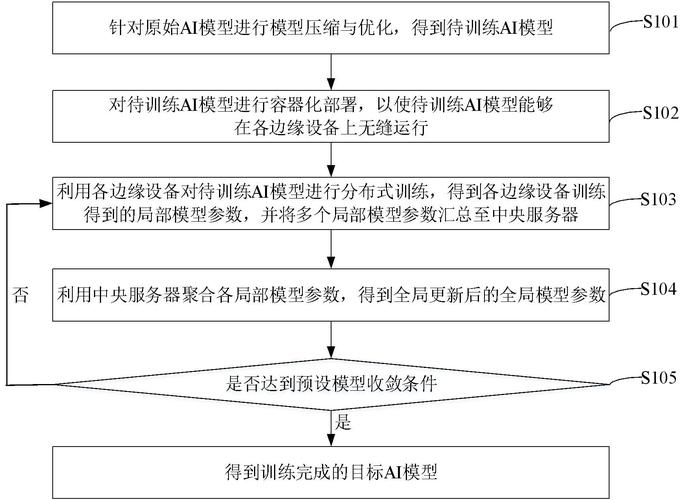 针对原始AI模型进行模型压缩与优化，得到待训练AI模型

S101

对待训练AI模型进行容器化部署，以使待训练AI模型能够在各边缘设备上无缝运行

S102

利用各边缘设备对待训练AI模型进行分布式训练，得到各边缘设备训练得到的局部模型参数，并将多个局部模型参数汇总至中央服务器

S103

否

利用中央服务器聚合各局部模型参数，得到全局更新后的全局模型参数

S104

是否达到预设模型收敛条件

S105

是

得到训练完成的目标AI模型